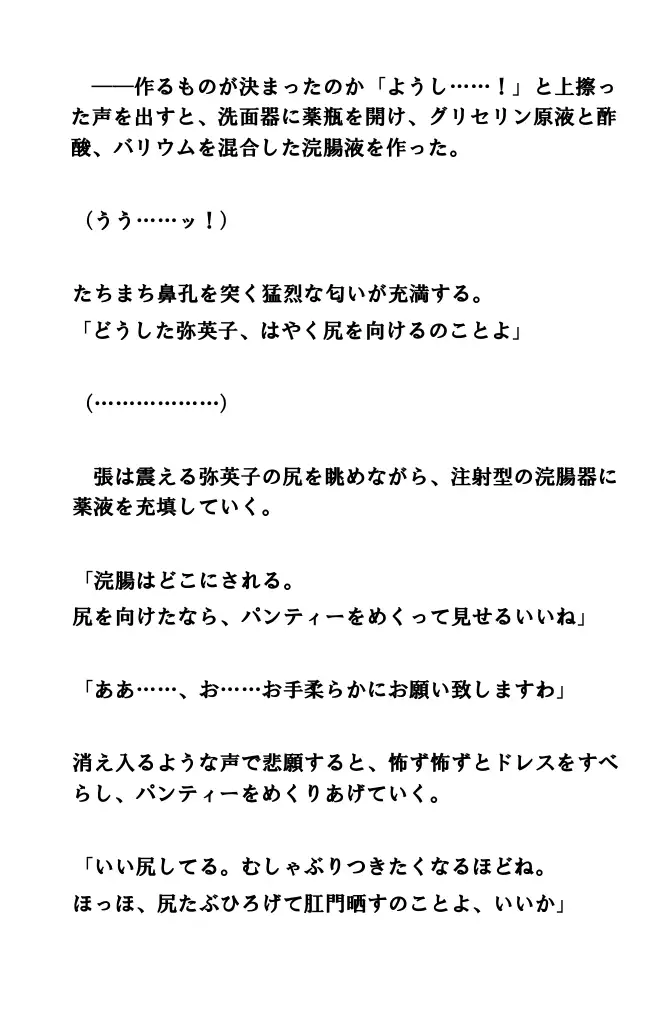 ——作るものが決まったのか「ようし……！」と上擦った声を出すと、洗面器に薬瓶を開け、グリセリン原液と酢酸、バリウムを混合した浣腸液を作った。

（うう……ッ！）

たちまち鼻孔を突く猛烈な匂いが充満する。
「どうした弥英子、はやく尻を向けるのことよ」

（………………）

張は震える弥英子の尻を眺めながら、注射型の浣腸器に薬液を充填していく。

「浣腸はどこにされる。
尻を向けたなら、パンティーをめくって見せるいいね」

「ああ……、お……お手柔らかにお願い致しますわ」

消え入るような声で悲願すると、怖ず怖ずとドレスをすべらし、パンティーをめくりあげていく。

「いい尻してる。むしゃぶりつきたくなるほどね。
ほっほ、尻たぶひろげて肛門晒すのことよ、いいか」